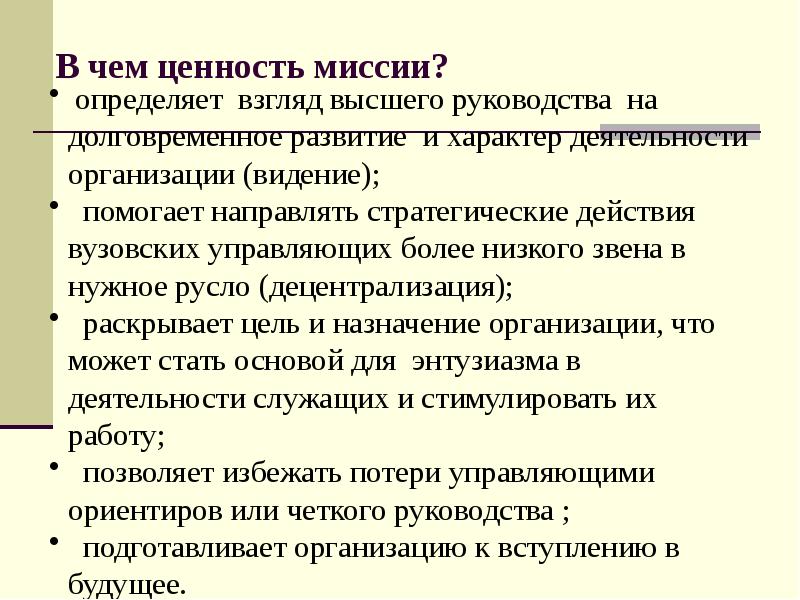 В чем ценность миссии?

• определяет взгляд высшего руководства на долговременное развитие и характер деятельности организации (видение);

• помогает направлять стратегические действия вузовских управляющих более низкого звена в нужное русло (децентрализация);

• раскрывает цель и назначение организации, что может стать основой для энтузиазма в деятельности служащих и стимулировать их работу;

• позволяет избежать потери управляющими ориентиров или четкого руководства ;

• подготавливает организацию к вступлению в будущее.